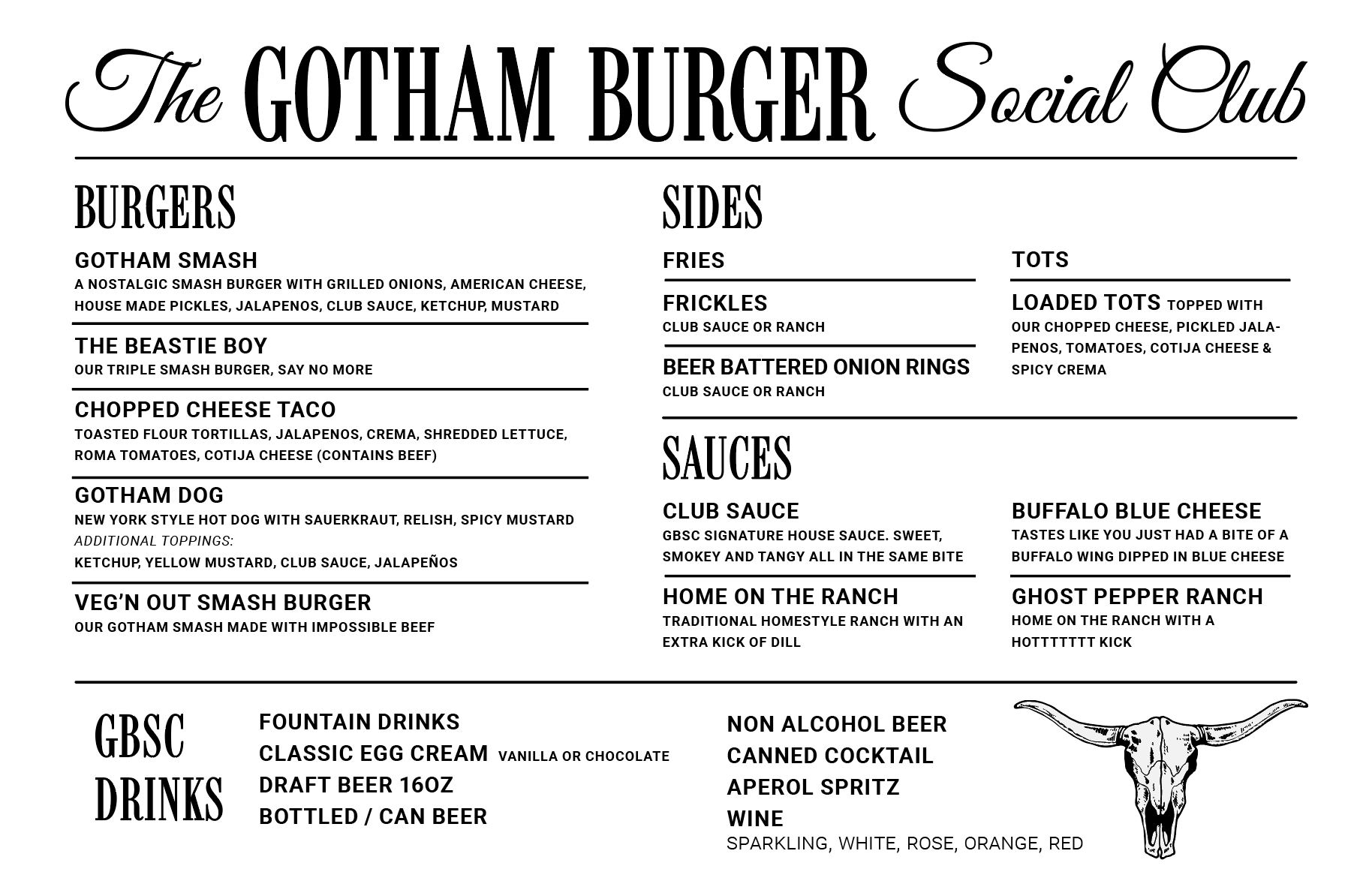 The GOTHAM BURGER Social Club

BURGERS

GOTHAM SMASH
A NOSTALGIC SMASH BURGER WITH GRILLED ONIONS, AMERICAN CHEESE, HOUSE MADE PICKLES, JALAPENOS, CLUB SAUCE, KETCHUP, MUSTARD

THE BEASTIE BOY
OUR TRIPLE SMASH BURGER, SAY NO MORE

CHOPPED CHEESE TACO
TOASTED FLOUR TORTILLAS, JALAPENOS, CREMA, SHREDDED LETTUCE, ROMA TOMATOES, COTIJA CHEESE (CONTAINS BEEF)

GOTHAM DOG
NEW YORK STYLE HOT DOG WITH SAUERKRAUT, RELISH, SPICY MUSTARD
ADDITIONAL TOPPINGS:
KETCHUP, YELLOW MUSTARD, CLUB SAUCE, JALAPEÑOS

VEG'N OUT SMASH BURGER
OUR GOTHAM SMASH MADE WITH IMPOSSIBLE BEEF

SIDES

FRIES

FRICKLES
CLUB SAUCE OR RANCH

BEER BATTERED ONION RINGS
CLUB SAUCE OR RANCH

TOTS

LOADED TOTS TOPPED WITH OUR CHOPPED CHEESE, PICKLED JALAPENOS, TOMATOES, COTIJA CHEESE & SPICY CREMA

SAUCES

CLUB SAUCE
GBSC SIGNATURE HOUSE SAUCE. SWEET, SMOKEY AND TANGY ALL IN THE SAME BITE

HOME ON THE RANCH
TRADITIONAL HOMESTYLE RANCH WITH AN EXTRA KICK OF DILL

BUFFALO BLUE CHEESE
TASTES LIKE YOU JUST HAD A BITE OF A BUFFALO WING DIPPED IN BLUE CHEESE

GHOST PEPPER RANCH
HOME ON THE RANCH WITH A HOTTTTTTT KICK

GBSC DRINKS

FOUNTAIN DRINKS
CLASSIC EGG CREAM VANILLA OR CHOCOLATE
DRAFT BEER 16OZ
BOTTLED / CAN BEER

NON ALCOHOL BEER
CANNED COCKTAIL
APEROL SPRITZ
WINE
SPARKLING, WHITE, ROSE, ORANGE, RED